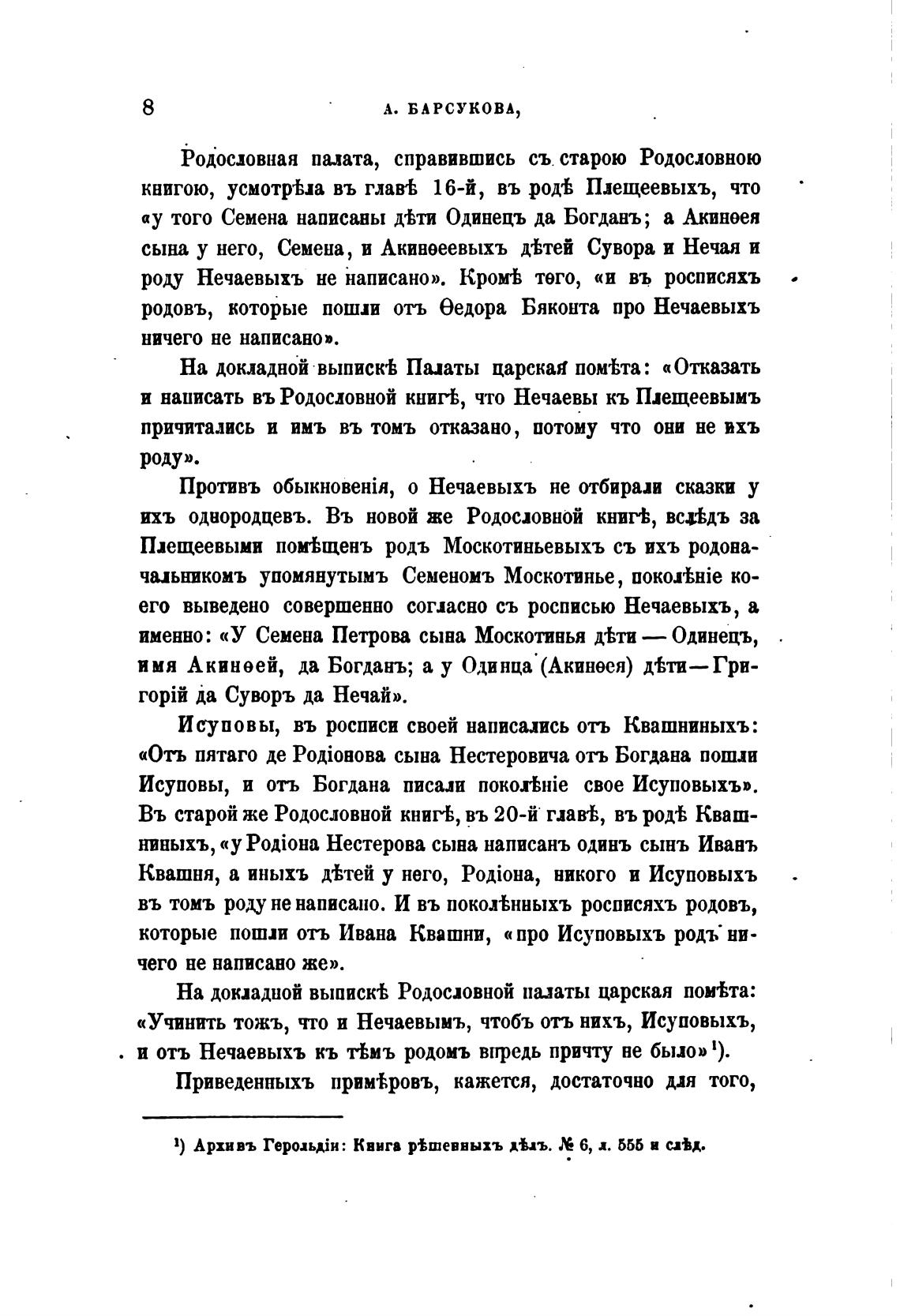 8 А. БАРСУКОВА,

Родословная палата, справившись съ старою Родословною книгою, усмотрѣла въ главѣ 16-й, въ родѣ Плещеевыхъ, что «у того Семена написаны дѣти Одинецъ да Богданъ; а Акинѳея сына у него, Семена, и Акинѳеевыхъ дѣтей Сувора и Нечая и роду Нечаевыхъ не написано». Кромѣ того, «и въ росписяхъ родовъ, которые пошли отъ Ѳедора Бяконта про Нечаевыхъ ничего не написано».

На докладной выпискѣ Палаты царская помѣта: «Отказать и написать въ Родословной книгѣ, что Нечаевы къ Плещеевымъ причитались и имъ въ томъ отказано, потому что они не ихъ роду».

Противъ обыкновенія, о Нечаевыхъ не отбирали сказки у ихъ однородцевъ. Въ новой же Родословной книгѣ, вслѣдъ за Плещеевыми помѣщенъ родъ Москотиньевыхъ съ ихъ родоначальникомъ упомянутымъ Семеномъ Москотинье, поколѣніе коего выведено совершенно согласно съ росписью Нечаевыхъ, а именно: «У Семена Петрова сына Москотинья дѣти — Одинецъ, имя Акинѳей, да Богданъ; а у Одинца (Акинѳея) дѣти—Григорій да Суворъ да Нечай».

Исуповы, въ росписи своей написались отъ Квашниныхъ: «Отъ пятаго де Родіонова сына Нестеровича отъ Богдана пошли Исуповы, и отъ Богдана писали поколѣніе свое Исуповыхъ». Въ старой же Родословной книгѣ, въ 20-й главѣ, въ родѣ Квашниныхъ, «у Родіона Нестерова сына написанъ одинъ сынъ Иванъ Квашня, а иныхъ дѣтей у него, Родіона, никого и Исуповыхъ въ томъ роду не написано. И въ поколѣнныхъ росписяхъ родовъ, которые пошли отъ Ивана Квашни, «про Исуповыхъ родъ ничего не написано же».

На докладной выпискѣ Родословной палаты царская помѣта: «Учинить тожъ, что и Нечаевымъ, чтобъ отъ нихъ, Исуповыхъ, и отъ Нечаевыхъ къ тѣмъ родомъ впредь причту не было»¹).

Приведенныхъ примѣровъ, кажется, достаточно для того,

¹) Архивъ Герольдіи: Книга рѣшенныхъ дѣлъ. № 6, л. 555 и слѣд.